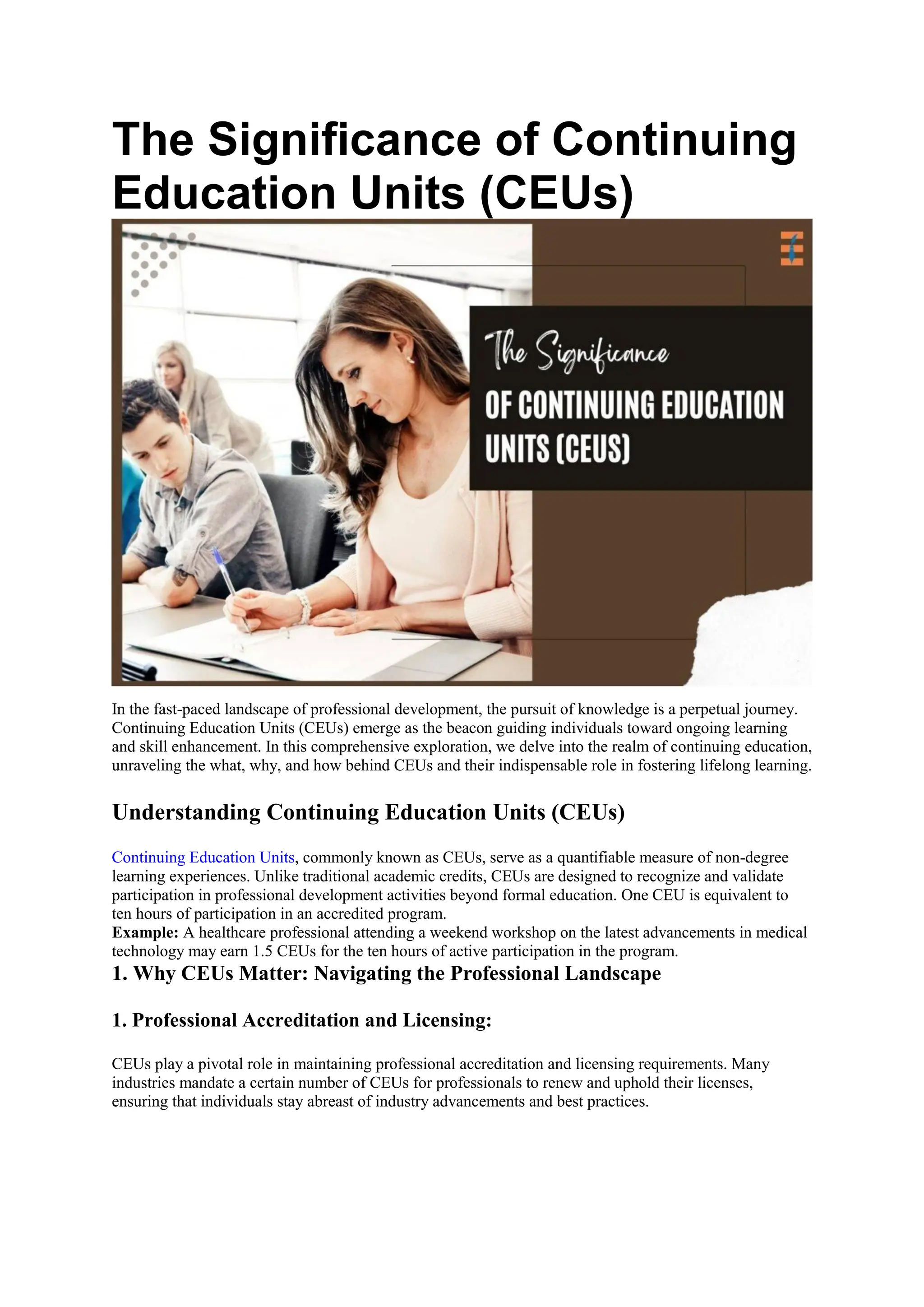 The Significance of Continuing Education Units (CEUs)

The Significance
OF CONTINUING EDUCATION UNITS (CEUS)

In the fast-paced landscape of professional development, the pursuit of knowledge is a perpetual journey. Continuing Education Units (CEUs) emerge as the beacon guiding individuals toward ongoing learning and skill enhancement. In this comprehensive exploration, we delve into the realm of continuing education, unraveling the what, why, and how behind CEUs and their indispensable role in fostering lifelong learning.

Understanding Continuing Education Units (CEUs)

Continuing Education Units, commonly known as CEUs, serve as a quantifiable measure of non-degree learning experiences. Unlike traditional academic credits, CEUs are designed to recognize and validate participation in professional development activities beyond formal education. One CEU is equivalent to ten hours of participation in an accredited program.
Example: A healthcare professional attending a weekend workshop on the latest advancements in medical technology may earn 1.5 CEUs for the ten hours of active participation in the program.

1. Why CEUs Matter: Navigating the Professional Landscape

1. Professional Accreditation and Licensing:

CEUs play a pivotal role in maintaining professional accreditation and licensing requirements. Many industries mandate a certain number of CEUs for professionals to renew and uphold their licenses, ensuring that individuals stay abreast of industry advancements and best practices.